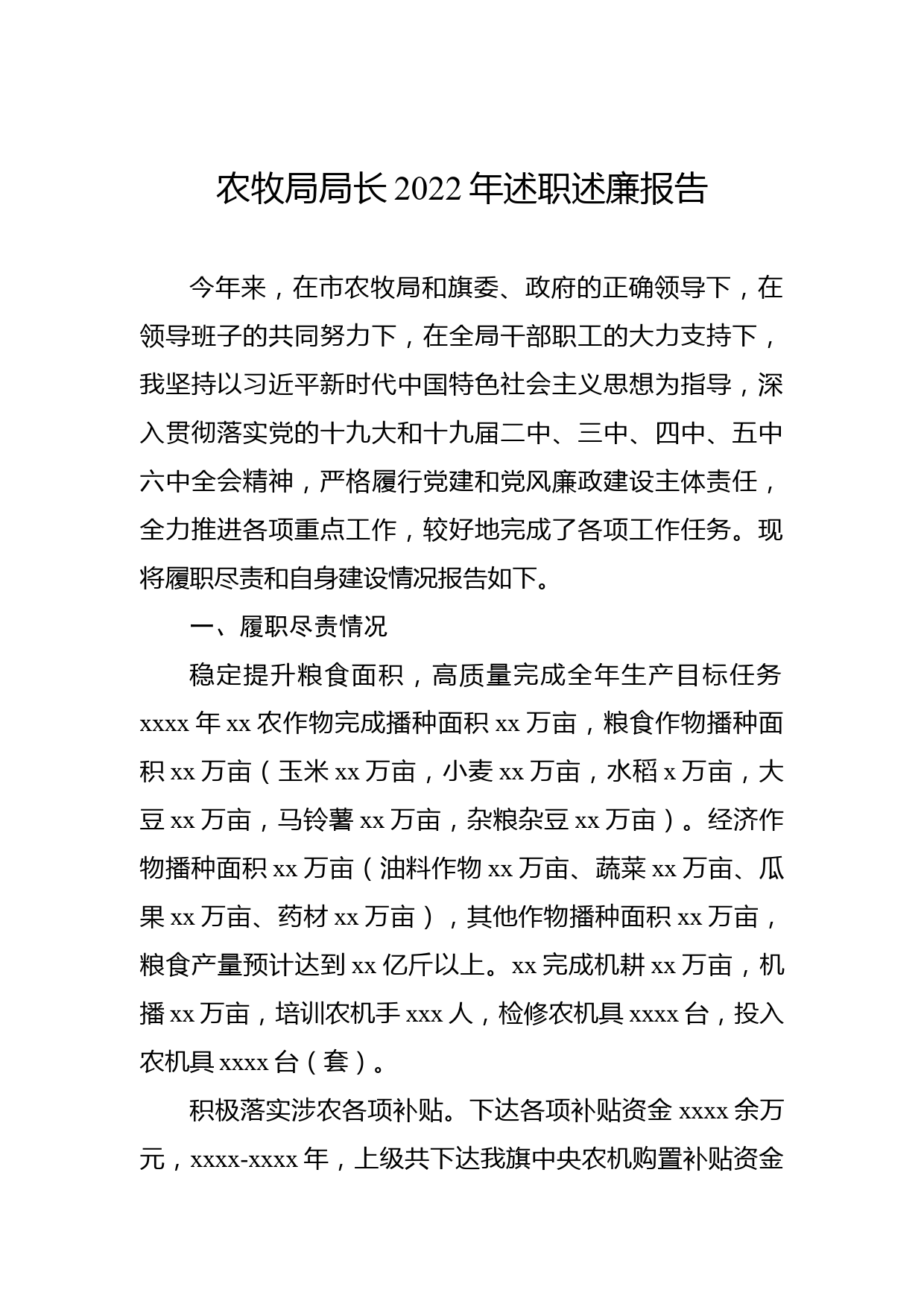 农牧局局长 2022 年述职述廉报告

今年来，在市农牧局和旗委、政府的正确领导下，在领导班子的共同努力下，在全局干部职工的大力支持下，我坚持以习近平新时代中国特色社会主义思想为指导，深入贯彻落实党的十九大和十九届二中、三中、四中、五中六中全会精神，严格履行党建和党风廉政建设主体责任，全力推进各项重点工作，较好地完成了各项工作任务。现将履职尽责和自身建设情况报告如下。

一、履职尽责情况

稳定提升粮食面积，高质量完成全年生产目标任务 xxxx 年 xx 农作物完成播种面积 xx 万亩，粮食作物播种面积 xx 万亩（玉米 xx 万亩，小麦 xx 万亩，水稻 x 万亩，大豆 xx 万亩，马铃薯 xx 万亩，杂粮杂豆 xx 万亩）。经济作物播种面积 xx 万亩（油料作物 xx 万亩、蔬菜 xx 万亩、瓜果 xx 万亩、药材 xx 万亩），其他作物播种面积 xx 万亩，粮食产量预计达到 xx 亿斤以上。xx 完成机耕 xx 万亩，机播 xx 万亩，培训农机手 xxx 人，检修农机具 xxxx 台，投入农机具 xxxx 台（套）。

积极落实涉农各项补贴。下达各项补贴资金 xxxx 余万元，xxxx-xxxx 年，上级共下达我旗中央农机购置补贴资金